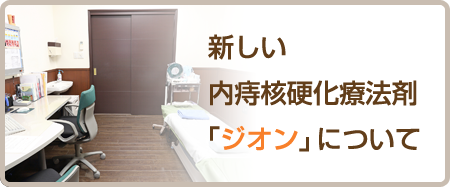 新しい
内痔核硬化療法剤
「ジオン」について